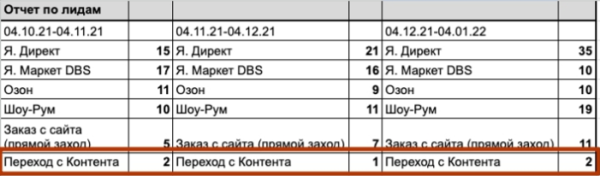 | Отчет по лидам | | | | | |
|---|---|---|---|---|---|
| 04.10.21-04.11.21 | | 04.11.21-04.12.21 | | 04.12.21-04.01.22 | |
| Я. Директ | 15 | Я. Директ | 21 | Я. Директ | 35 |
| Я. Маркет DBS | 17 | Я. Маркет DBS | 16 | Я. Маркет DBS | 10 |
| Озон | 11 | Озон | 9 | Озон | 10 |
| Шоу-Рум | 10 | Шоу-Рум | 11 | Шоу-Рум | 19 |
| Заказ с сайта (прямой заход) | 5 | Заказ с сайта (прямой заход) | 7 | Заказ с сайта (прямой заход) | 11 |
| Переход с Контента | 2 | Переход с Контента | 1 | Переход с Контента | 2 |